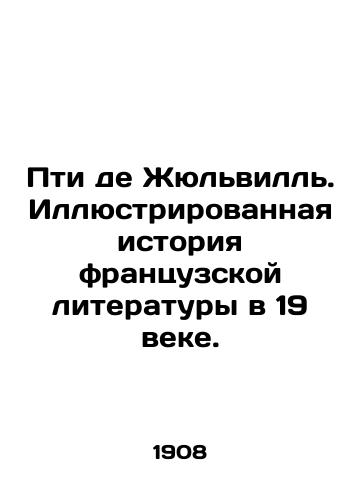 Пти де Жюльвилль. Иллюстрированная история французской литературы в 19 веке.

1908